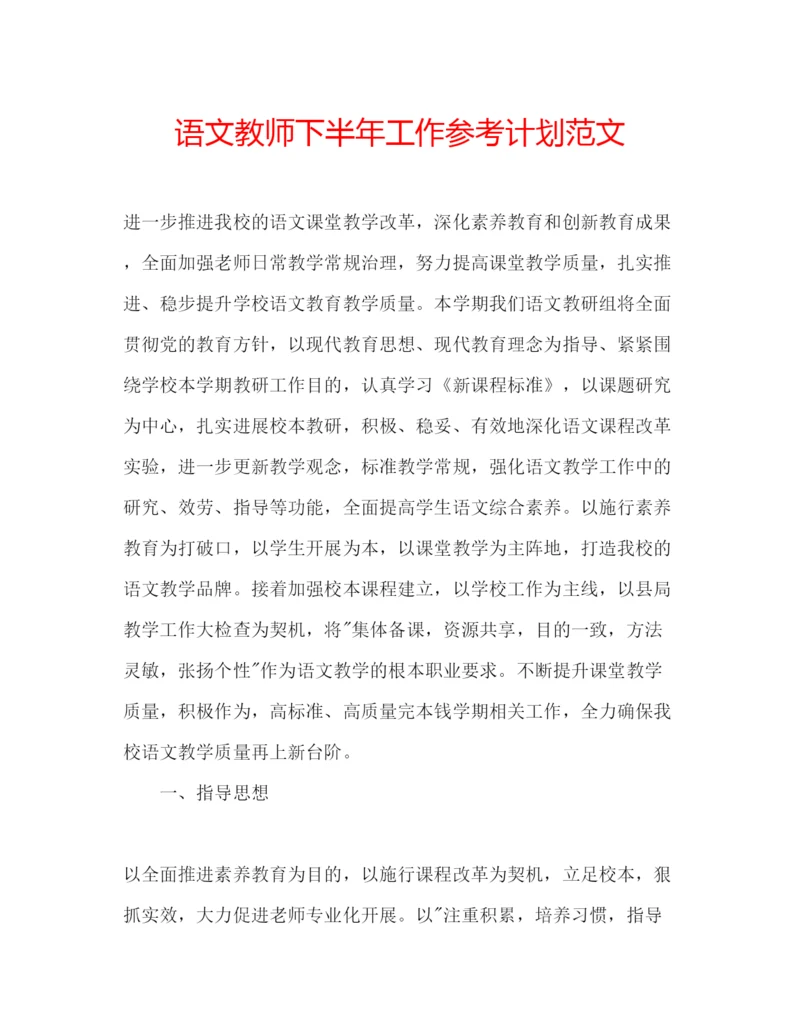 语文教师下半年工作参考计划范文

进一步推进我校的语文课堂教学改革，深化素养教育和创新教育成果，全面加强老师日常教学常规治理，努力提高课堂教学质量，扎实推进、稳步提升学校语文教育教学质量。本学期我们语文教研组将全面贯彻党的教育方针，以现代教育思想、现代教育理念为指导、紧紧围绕学校本学期教研工作目的，认真学习《新课程标准》，以课题研究为中心，扎实进展校本教研，积极、稳妥、有效地深化语文课程改革实验，进一步更新教学观念，标准教学常规，强化语文教学工作中的研究、效劳、指导等功能，全面提高学生语文综合素养。以施行素养教育为打破口，以学生开展为本，以课堂教学为主阵地，打造我校的语文教学品牌。接着加强校本课程建立，以学校工作为主线，以县局教学工作大检查为契机，将"集体备课，资源共享，目的一致，方法灵敏，张扬个性"作为语文教学的根本职业要求。不断提升课堂教学质量，积极作为，高标准、高质量完本钱学期相关工作，全力确保我校语文教学质量再上新台阶。

一、指导思想

以全面推进素养教育为目的，以施行课程改革为契机，立足校本，狠抓实效，大力促进老师专业化开展。以"注重积累，培养习惯，指导